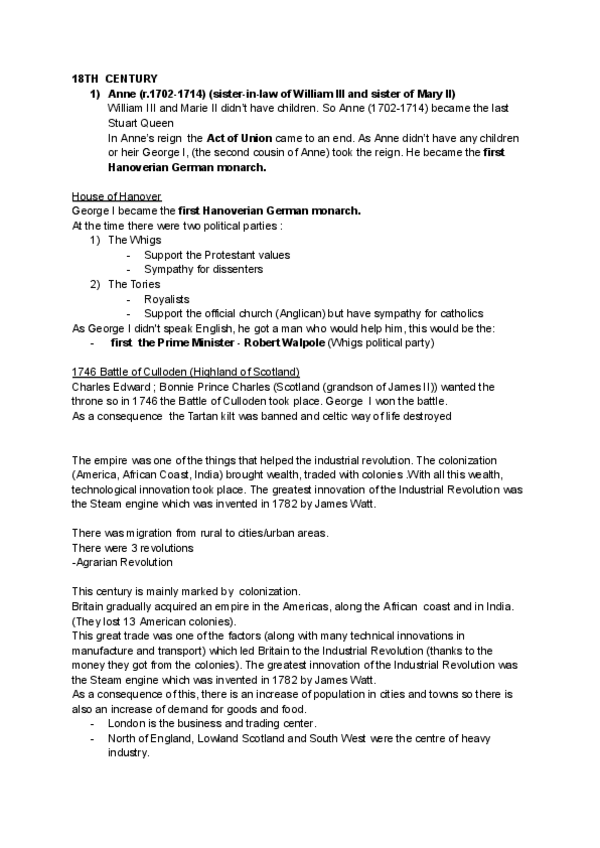 18TH CENTURY

1) Anne (r.1702-1714) (sister-in-law of William III and sister of Mary II)
William III and Marie II didn't have children. So Anne (1702-1714) became the last Stuart Queen
In Anne's reign the Act of Union came to an end. As Anne didn't have any children or heir George I, (the second cousin of Anne) took the reign. He became the first Hanoverian German monarch.

House of Hanover
George I became the first Hanoverian German monarch.
At the time there were two political parties :
1) The Whigs
- Support the Protestant values
- Sympathy for dissenters
2) The Tories
- Royalists
- Support the official church (Anglican) but have sympathy for catholics
As George I didn't speak English, he got a man who would help him, this would be the:
- first the Prime Minister - Robert Walpole (Whigs political party)

1746 Battle of Culloden (Highland of Scotland)
Charles Edward ; Bonnie Prince Charles (Scotland (grandson of James II)) wanted the throne so in 1746 the Battle of Culloden took place. George I won the battle.
As a consequence the Tartan kilt was banned and celtic way of life destroyed

The empire was one of the things that helped the industrial revolution. The colonization (America, African Coast, India) brought wealth, traded with colonies .With all this wealth, technological innovation took place. The greatest innovation of the Industrial Revolution was the Steam engine which was invented in 1782 by James Watt.

There was migration from rural to cities/urban areas.
There were 3 revolutions
-Agrarian Revolution

This century is mainly marked by colonization.
Britain gradually acquired an empire in the Americas, along the African coast and in India. (They lost 13 American colonies).
This great trade was one of the factors (along with many technical innovations in manufacture and transport) which led Britain to the Industrial Revolution (thanks to the money they got from the colonies). The greatest innovation of the Industrial Revolution was the Steam engine which was invented in 1782 by James Watt.
As a consequence of this, there is an increase of population in cities and towns so there is also an increase of demand for goods and food.
- London is the business and trading center.
- North of England, Lowland Scotland and South West were the centre of heavy industry.